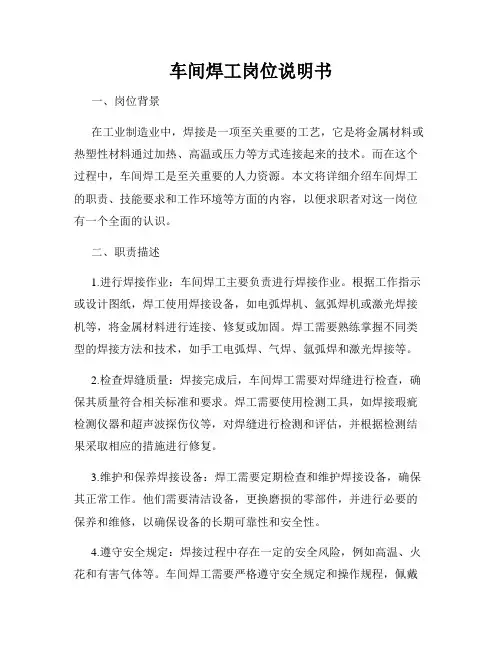 车间焊工岗位说明书

一、岗位背景

在工业制造业中，焊接是一项至关重要的工艺，它是将金属材料或热塑性材料通过加热、高温或压力等方式连接起来的技术。而在这个过程中，车间焊工是至关重要的人力资源。本文将详细介绍车间焊工的职责、技能要求和工作环境等方面的内容，以便求职者对这一岗位有一个全面的认识。

二、职责描述

1.进行焊接作业：车间焊工主要负责进行焊接作业。根据工作指示或设计图纸，焊工使用焊接设备，如电弧焊机、氩弧焊机或激光焊接机等，将金属材料进行连接、修复或加固。焊工需要熟练掌握不同类型的焊接方法和技术，如手工电弧焊、气焊、氩弧焊和激光焊接等。

2.检查焊缝质量：焊接完成后，车间焊工需要对焊缝进行检查，确保其质量符合相关标准和要求。焊工需要使用检测工具，如焊接瑕疵检测仪器和超声波探伤仪等，对焊缝进行检测和评估，并根据检测结果采取相应的措施进行修复。

3.维护和保养焊接设备：焊工需要定期检查和维护焊接设备，确保其正常工作。他们需要清洁设备，更换磨损的零部件，并进行必要的保养和维修，以确保设备的长期可靠性和安全性。

4.遵守安全规定：焊接过程中存在一定的安全风险，例如高温、火花和有害气体等。车间焊工需要严格遵守安全规定和操作规程，佩戴